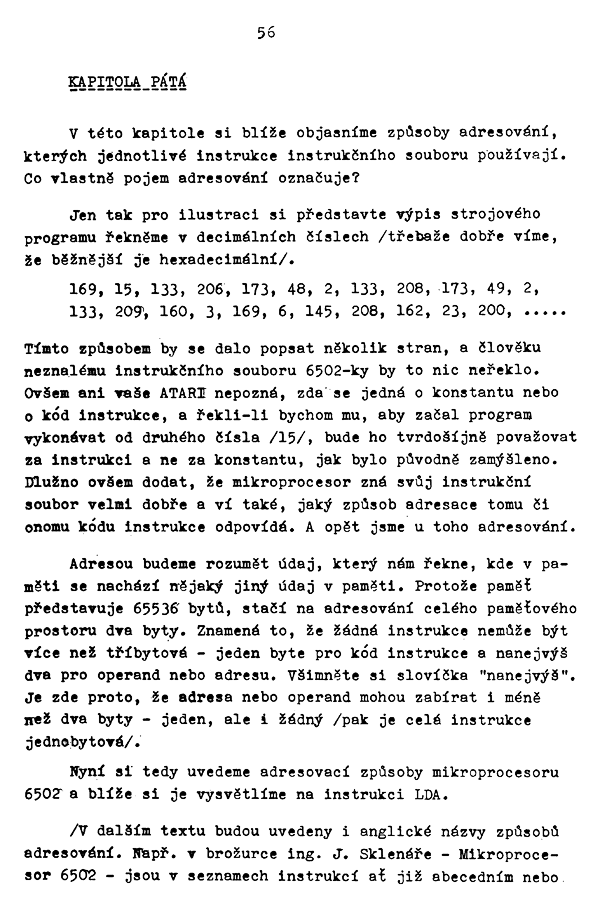 56

KAPITOLA PÁTÁ

V této kapitole si blíže objasníme způsoby adresování, kterých jednotlivé instrukce instrukčního souboru používají. Co vlastně pojem adresování označuje?

Jen tak pro ilustraci si představte výpis strojového programu řekněme v decimálních číslech /třebaže dobře víme, že běžnější je hexadecimální/.

169, 15, 133, 206, 173, 48, 2, 133, 208, 173, 49, 2, 133, 209, 160, 3, 169, 6, 145, 208, 162, 23, 200, .....

Tímto způsobem by se dalo popsat několik stran, a člověku neznalému instrukčního souboru 6502-ky by to nic neřeklo. Ovšem ani vaše ATARI nepozná, zda se jedná o konstantu nebo o kód instrukce, a řekli-li bychom mu, aby začal program vykonávat od druhého čísla /15/, bude ho tvrdošíjně považovat za instrukci a ne za konstantu, jak bylo původně zamýšleno. Dlužno ovšem dodat, že mikroprocesor zná svůj instrukční soubor velmi dobře a ví také, jaký způsob adresace tomu či onomu kódu instrukce odpovídá. A opět jsme u toho adresování.

Adresou budeme rozumět údaj, který nám řekne, kde v paměti se nachází nějaký jiný údaj v paměti. Protože paměť představuje 65536 bytů, stačí na adresování celého paměťového prostoru dva byty. Znamená to, že žádná instrukce nemůže být více než tříbytová - jeden byte pro kód instrukce a nanejvýš dva pro operand nebo adresu. Všimněte si slovíčka "nanejvýš". Je zde proto, že adresa nebo operand mohou zabírat i méně než dva byty - jeden, ale i žádný /pak je celá instrukce jednobytová/.

Nyní si tedy uvedeme adresovací způsoby mikroprocesoru 6502 a blíže si je vysvětlíme na instrukci LDA.

/V dalším textu budou uvedeny i anglické názvy způsobů adresování. Např. v brožurce ing. J. Sklenáře - Mikroprocesor 6502 - jsou v seznamech instrukcí ať již abecedním nebo